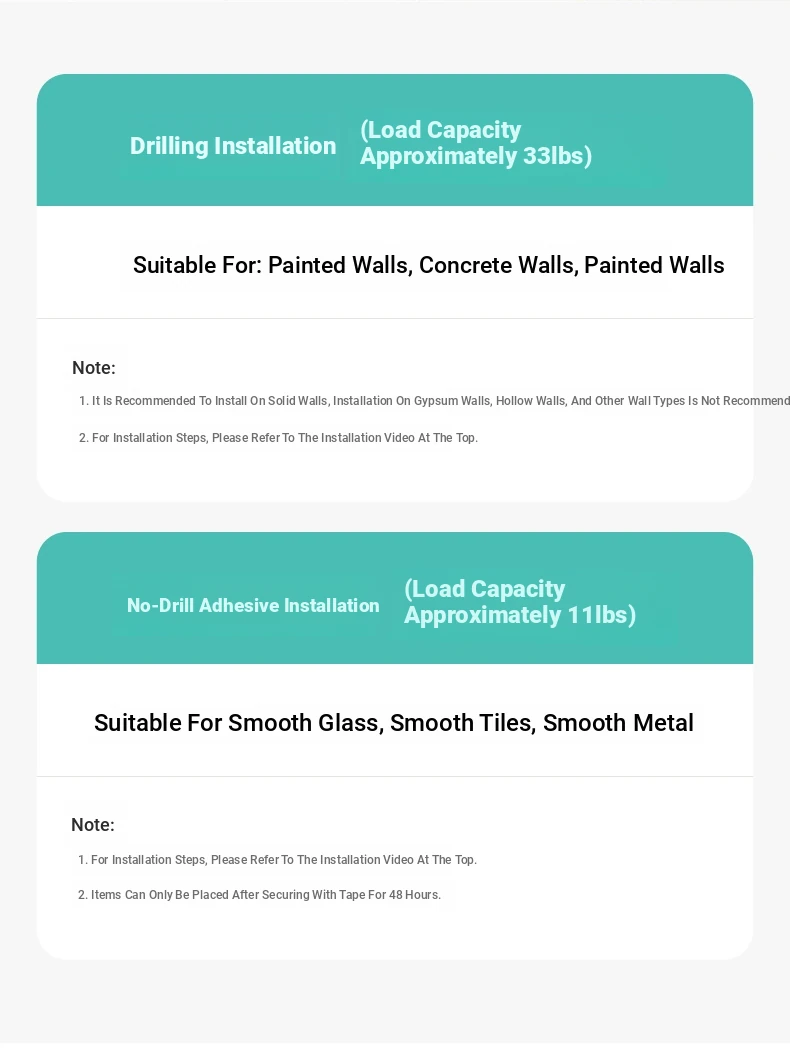 Drilling Installation (Load Capacity Approximately 33lbs)

Suitable For: Painted Walls, Concrete Walls, Painted Walls

Note:

1. It Is Recommended To Install On Solid Walls, Installation On Gypsum Walls, Hollow Walls, And Other Wall Types Is Not Recommend

2. For Installation Steps, Please Refer To The Installation Video At The Top.

No-Drill Adhesive Installation (Load Capacity Approximately 11lbs)

Suitable For Smooth Glass, Smooth Tiles, Smooth Metal

Note:

1. For Installation Steps, Please Refer To The Installation Video At The Top.

2. Items Can Only Be Placed After Securing With Tape For 48 Hours.